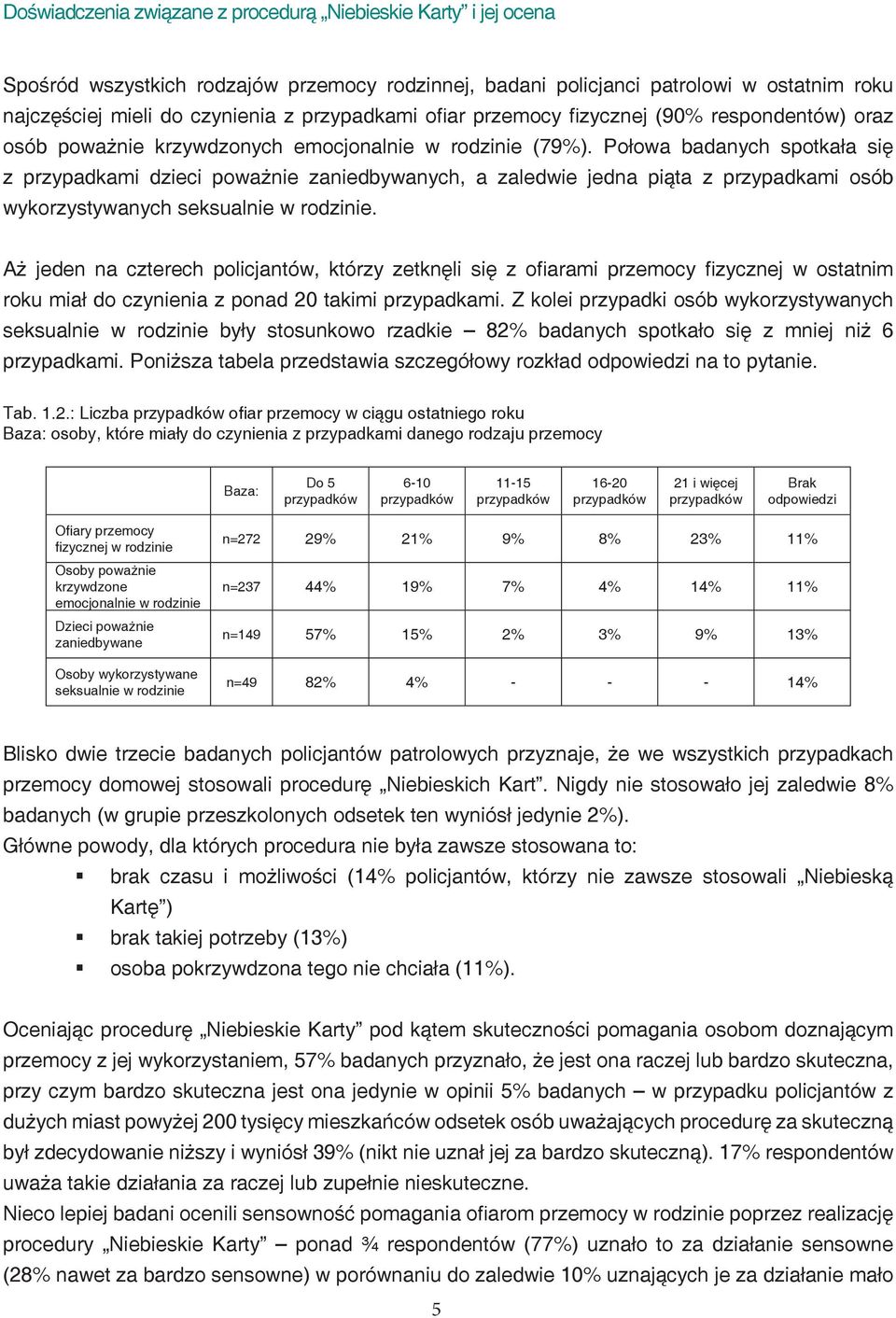 Doświadczenia związane z procedurą „Niebieskie Karty” i jej ocena

Spośród wszystkich rodzajów przemocy rodzinnej, badani policjanci patrolowi w ostatnim roku najczęściej mieli do czynienia z przypadkami ofiar przemocy fizycznej (90% respondentów) oraz osób poważnie krzywdzonych emocjonalnie w rodzinie (79%). Połowa badanych spotkała się z przypadkami dzieci poważnie zaniedbywanych, a zaledwie jedna piąta z przypadkami osób wykorzystywanych seksualnie w rodzinie.

Aż jeden na czterech policjantów, którzy zetknęli się z ofiarami przemocy fizycznej w ostatnim roku miał do czynienia z ponad 20 takimi przypadkami. Z kolei przypadki osób wykorzystywanych seksualnie w rodzinie były stosunkowo rzadkie – 82% badanych spotkało się z mniej niż 6 przypadkami. Poniższa tabela przedstawia szczegółowy rozkład odpowiedzi na to pytanie.

Tab. 1.2.: Liczba przypadków ofiar przemocy w ciągu ostatniego roku
Baza: osoby, które miały do czynienia z przypadkami danego rodzaju przemocy

| | Baza: | Do 5 przypadków | 6-10 przypadków | 11-15 przypadków | 16-20 przypadków | 21 i więcej przypadków | Brak odpowiedzi |
|---|---|---|---|---|---|---|---|
| Ofiary przemocy fizycznej w rodzinie | n=272 | 29% | 21% | 9% | 8% | 23% | 11% |
| Osoby poważnie krzywdzone emocjonalnie w rodzinie | n=237 | 44% | 19% | 7% | 4% | 14% | 11% |
| Dzieci poważnie zaniedbywane | n=149 | 57% | 15% | 2% | 3% | 9% | 13% |
| Osoby wykorzystywane seksualnie w rodzinie | n=49 | 82% | 4% | - | - | - | 14% |

Blisko dwie trzecie badanych policjantów patrolowych przyznaje, że we wszystkich przypadkach przemocy domowej stosowali procedurę „Niebieskich Kart”. Nigdy nie stosowało jej zaledwie 8% badanych (w grupie przeszkolonych odsetek ten wyniósł jedynie 2%).
Główne powody, dla których procedura nie była zawsze stosowana to:
▪ brak czasu i możliwości (14% policjantów, którzy nie zawsze stosowali „Niebieską Kartę”)
▪ brak takiej potrzeby (13%)
▪ osoba pokrzywdzona tego nie chciała (11%).

Oceniając procedurę „Niebieskie Karty” pod kątem skuteczności pomagania osobom doznającym przemocy z jej wykorzystaniem, 57% badanych przyznało, że jest ona raczej lub bardzo skuteczna, przy czym bardzo skuteczna jest ona jedynie w opinii 5% badanych – w przypadku policjantów z dużych miast powyżej 200 tysięcy mieszkańców odsetek osób uważających procedurę za skuteczną był zdecydowanie niższy i wyniósł 39% (nikt nie uznał jej za bardzo skuteczną). 17% respondentów uważa takie działania za raczej lub zupełnie nieskuteczne.
Nieco lepiej badani ocenili sensowność pomagania ofiarom przemocy w rodzinie poprzez realizację procedury „Niebieskie Karty” – ponad ¾ respondentów (77%) uznało to za działanie sensowne (28% nawet za bardzo sensowne) w porównaniu do zaledwie 10% uznających je za działanie mało

5